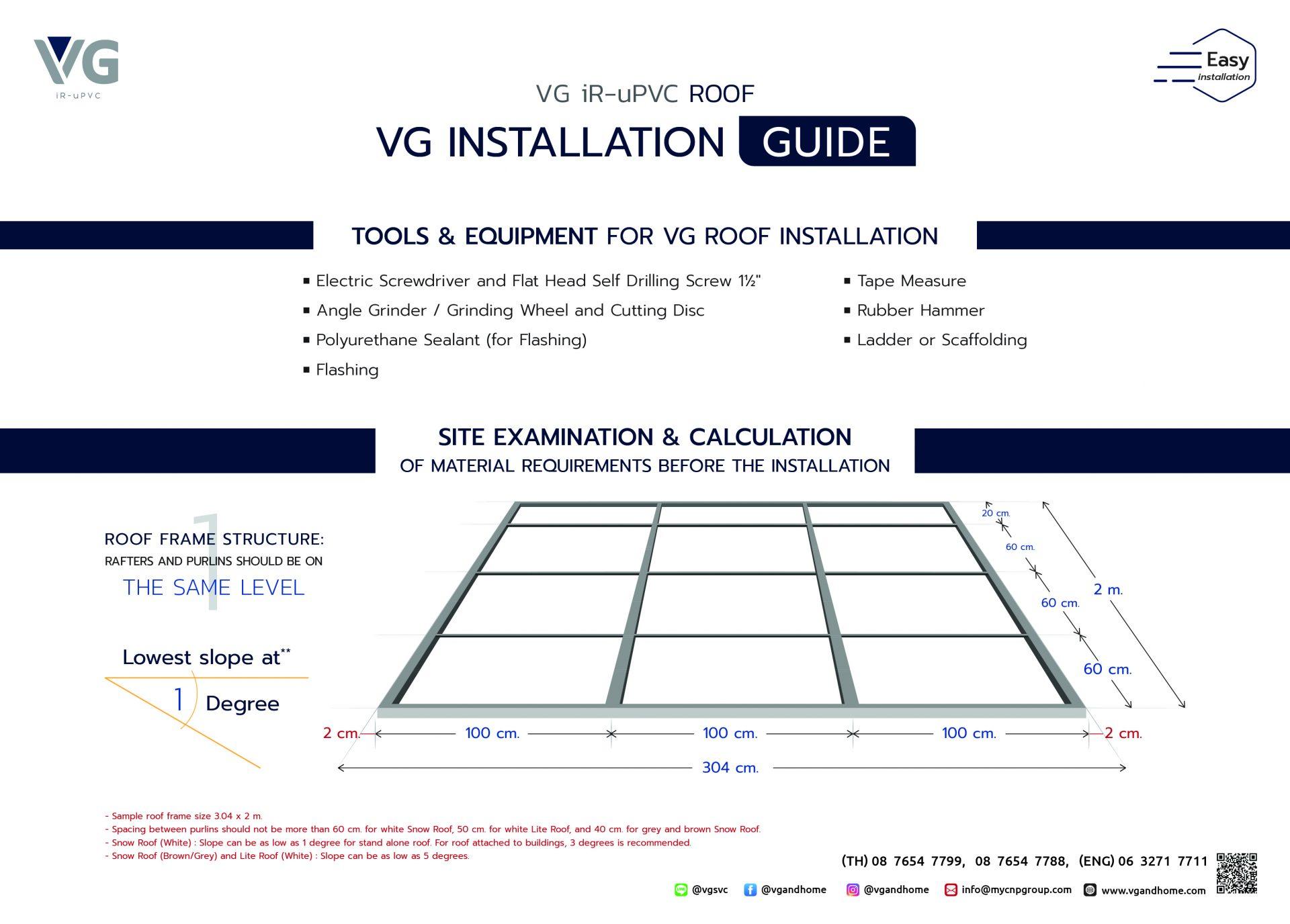 VG
iR-uPVC

Easy
installation

VG iR-uPVC ROOF
VG INSTALLATION GUIDE

TOOLS & EQUIPMENT FOR VG ROOF INSTALLATION

▪ Electric Screwdriver and Flat Head Self Drilling Screw 1½"
▪ Angle Grinder / Grinding Wheel and Cutting Disc
▪ Polyurethane Sealant (for Flashing)
▪ Flashing

▪ Tape Measure
▪ Rubber Hammer
▪ Ladder or Scaffolding

SITE EXAMINATION & CALCULATION
OF MATERIAL REQUIREMENTS BEFORE THE INSTALLATION

1
ROOF FRAME STRUCTURE:
RAFTERS AND PURLINS SHOULD BE ON
THE SAME LEVEL

Lowest slope at**
1 Degree

20 cm.
60 cm.
60 cm.
60 cm.
2 m.
2 cm.
100 cm.
100 cm.
100 cm.
2 cm.
304 cm.

- Sample roof frame size 3.04 x 2 m.
- Spacing between purlins should not be more than 60 cm. for white Snow Roof, 50 cm. for white Lite Roof, and 40 cm. for grey and brown Snow Roof.
- Snow Roof (White) : Slope can be as low as 1 degree for stand alone roof. For roof attached to buildings, 3 degrees is recommended.
- Snow Roof (Brown/Grey) and Lite Roof (White) : Slope can be as low as 5 degrees.

(TH) 08 7654 7799, 08 7654 7788, (ENG) 06 3271 7711

@vgsvc @vgandhome @vgandhome info@mycnpgroup.com www.vgandhome.com